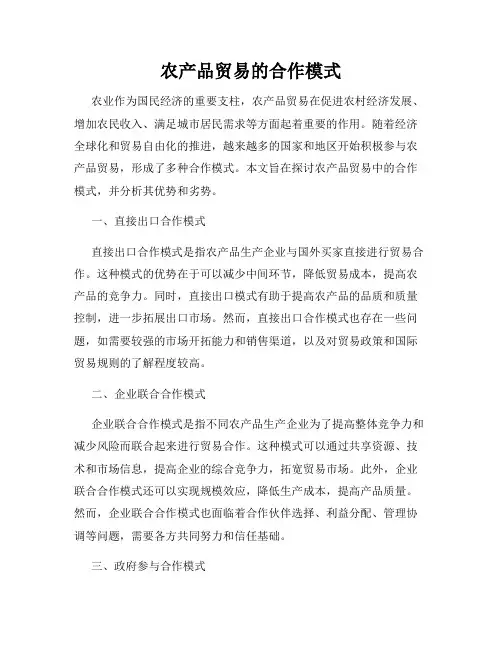 农产品贸易的合作模式

农业作为国民经济的重要支柱，农产品贸易在促进农村经济发展、增加农民收入、满足城市居民需求等方面起着重要的作用。随着经济全球化和贸易自由化的推进，越来越多的国家和地区开始积极参与农产品贸易，形成了多种合作模式。本文旨在探讨农产品贸易中的合作模式，并分析其优势和劣势。

一、直接出口合作模式

直接出口合作模式是指农产品生产企业与国外买家直接进行贸易合作。这种模式的优势在于可以减少中间环节，降低贸易成本，提高农产品的竞争力。同时，直接出口模式有助于提高农产品的品质和质量控制，进一步拓展出口市场。然而，直接出口合作模式也存在一些问题，如需要较强的市场开拓能力和销售渠道，以及对贸易政策和国际贸易规则的了解程度较高。

二、企业联合合作模式

企业联合合作模式是指不同农产品生产企业为了提高整体竞争力和减少风险而联合起来进行贸易合作。这种模式可以通过共享资源、技术和市场信息，提高企业的综合竞争力，拓宽贸易市场。此外，企业联合合作模式还可以实现规模效应，降低生产成本，提高产品质量。然而，企业联合合作模式也面临着合作伙伴选择、利益分配、管理协调等问题，需要各方共同努力和信任基础。

三、政府参与合作模式